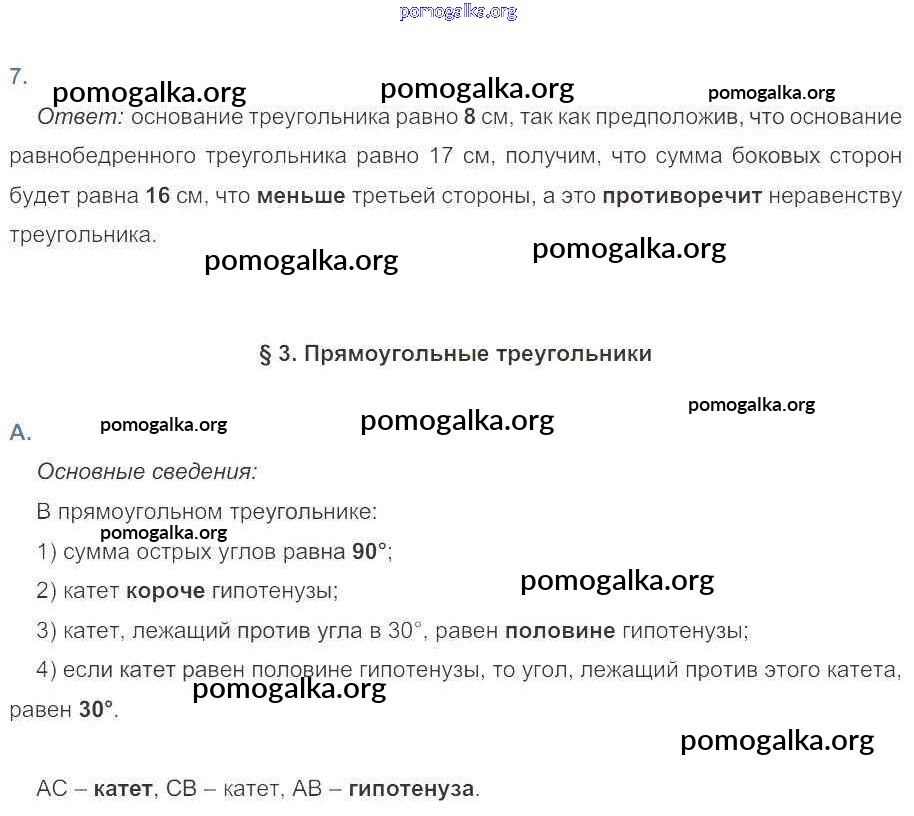 pomogalka.org

7.

pomogalka.org pomogalka.org pomogalka.org

Ответ: основание треугольника равно 8 см, так как предположив, что основание равнобедренного треугольника равно 17 см, получим, что сумма боковых сторон будет равна 16 см, что меньше третьей стороны, а это противоречит неравенству треугольника.

pomogalka.org pomogalka.org

§ 3. Прямоугольные треугольники

A. pomogalka.org pomogalka.org pomogalka.org

Основные сведения:

В прямоугольном треугольнике:

pomogalka.org

1) сумма острых углов равна 90°;

2) катет короче гипотенузы;

pomogalka.org

3) катет, лежащий против угла в 30°, равен половине гипотенузы;

4) если катет равен половине гипотенузы, то угол, лежащий против этого катета, равен 30°.

pomogalka.org

pomogalka.org

AC – катет, CB – катет, AB – гипотенуза.